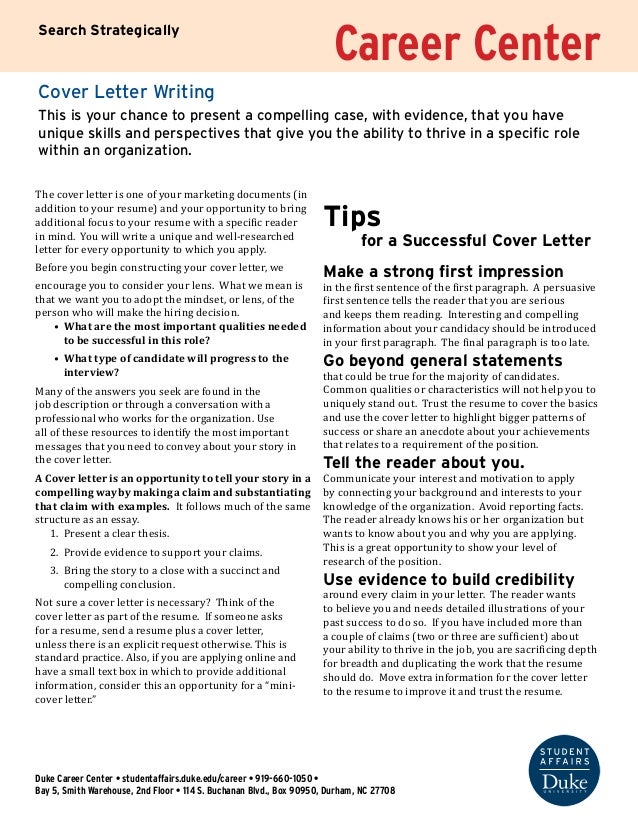 Search Strategically

Career Center

Cover Letter Writing

This is your chance to present a compelling case, with evidence, that you have unique skills and perspectives that give you the ability to thrive in a specific role within an organization.

The cover letter is one of your marketing documents (in addition to your resume) and your opportunity to bring additional focus to your resume with a specific reader in mind. You will write a unique and well-researched letter for every opportunity to which you apply.

Before you begin constructing your cover letter, we encourage you to consider your lens. What we mean is that we want you to adopt the mindset, or lens, of the person who will make the hiring decision.

• What are the most important qualities needed to be successful in this role?
• What type of candidate will progress to the interview?

Many of the answers you seek are found in the job description or through a conversation with a professional who works for the organization. Use all of these resources to identify the most important messages that you need to convey about your story in the cover letter.

A Cover letter is an opportunity to tell your story in a compelling way by making a claim and substantiating that claim with examples. It follows much of the same structure as an essay.

1. Present a clear thesis.
2. Provide evidence to support your claims.
3. Bring the story to a close with a succinct and compelling conclusion.

Not sure a cover letter is necessary? Think of the cover letter as part of the resume. If someone asks for a resume, send a resume plus a cover letter, unless there is an explicit request otherwise. This is standard practice. Also, if you are applying online and have a small text box in which to provide additional information, consider this an opportunity for a "mini-cover letter."

Tips
for a Successful Cover Letter

Make a strong first impression
in the first sentence of the first paragraph. A persuasive first sentence tells the reader that you are serious and keeps them reading. Interesting and compelling information about your candidacy should be introduced in your first paragraph. The final paragraph is too late.

Go beyond general statements
that could be true for the majority of candidates. Common qualities or characteristics will not help you to uniquely stand out. Trust the resume to cover the basics and use the cover letter to highlight bigger patterns of success or share an anecdote about your achievements that relates to a requirement of the position.

Tell the reader about you.
Communicate your interest and motivation to apply by connecting your background and interests to your knowledge of the organization. Avoid reporting facts. The reader already knows his or her organization but wants to know about you and why you are applying. This is a great opportunity to show your level of research of the position.

Use evidence to build credibility
around every claim in your letter. The reader wants to believe you and needs detailed illustrations of your past success to do so. If you have included more than a couple of claims (two or three are sufficient) about your ability to thrive in the job, you are sacrificing depth for breadth and duplicating the work that the resume should do. Move extra information for the cover letter to the resume to improve it and trust the resume.

Duke Career Center • studentaffairs.duke.edu/career • 919-660-1050 •
Bay 5, Smith Warehouse, 2nd Floor • 114 S. Buchanan Blvd., Box 90950, Durham, NC 27708

STUDENT AFFAIRS
Duke
UNIVERSITY